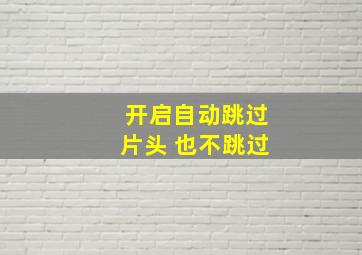 开启自动跳过
片头 也不跳过